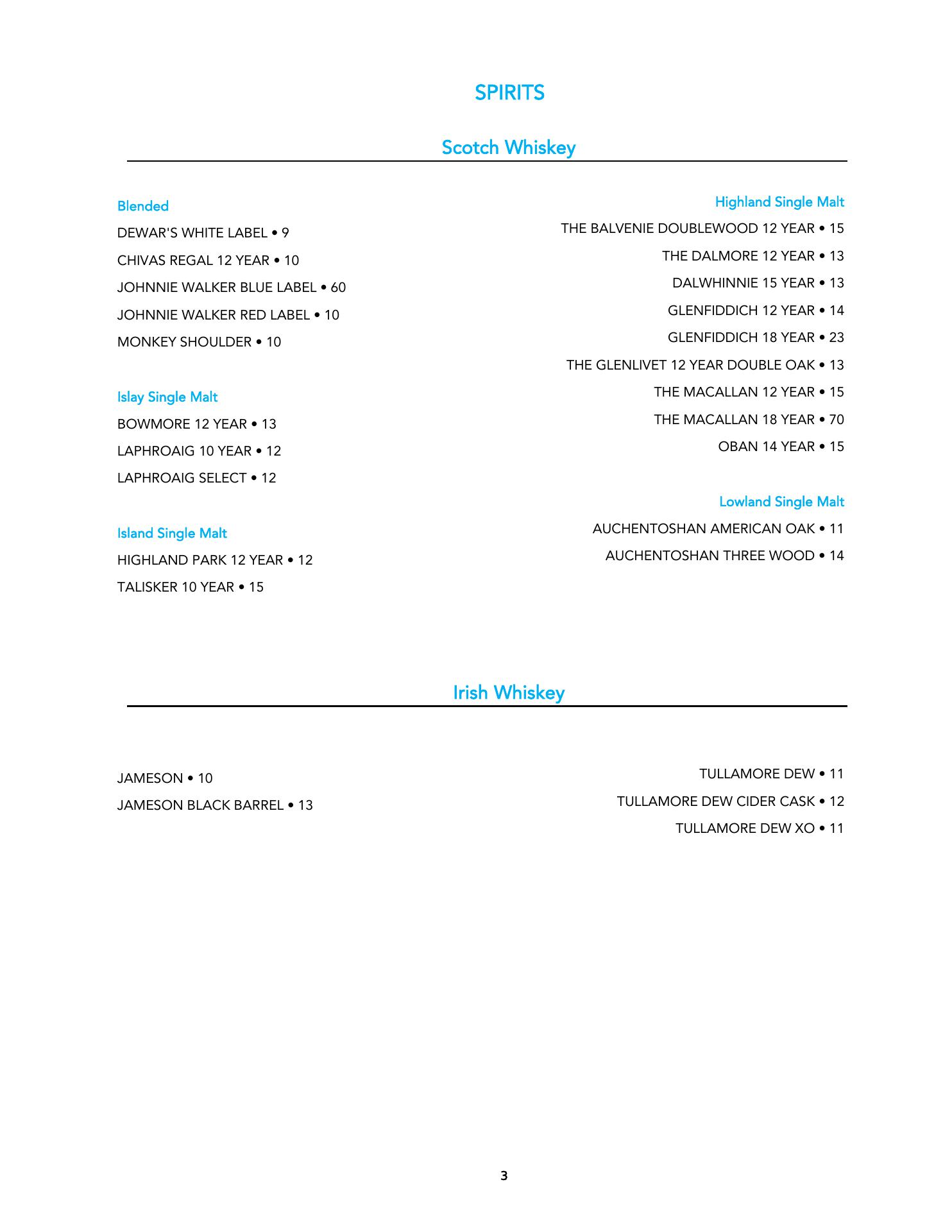 SPIRITS

Scotch Whiskey

Blended

DEWAR'S WHITE LABEL • 9

CHIVAS REGAL 12 YEAR • 10

JOHNNIE WALKER BLUE LABEL • 60

JOHNNIE WALKER RED LABEL • 10

MONKEY SHOULDER • 10

Islay Single Malt

BOWMORE 12 YEAR • 13

LAPHROAIG 10 YEAR • 12

LAPHROAIG SELECT • 12

Island Single Malt

HIGHLAND PARK 12 YEAR • 12

TALISKER 10 YEAR • 15

Highland Single Malt

THE BALVENIE DOUBLEWOOD 12 YEAR • 15

THE DALMORE 12 YEAR • 13

DALWHINNIE 15 YEAR • 13

GLENFIDDICH 12 YEAR • 14

GLENFIDDICH 18 YEAR • 23

THE GLENLIVET 12 YEAR DOUBLE OAK • 13

THE MACALLAN 12 YEAR • 15

THE MACALLAN 18 YEAR • 70

OBAN 14 YEAR • 15

Lowland Single Malt

AUCHENTOSHAN AMERICAN OAK • 11

AUCHENTOSHAN THREE WOOD • 14

Irish Whiskey

JAMESON • 10

JAMESON BLACK BARREL • 13

TULLAMORE DEW • 11

TULLAMORE DEW CIDER CASK • 12

TULLAMORE DEW XO • 11

3